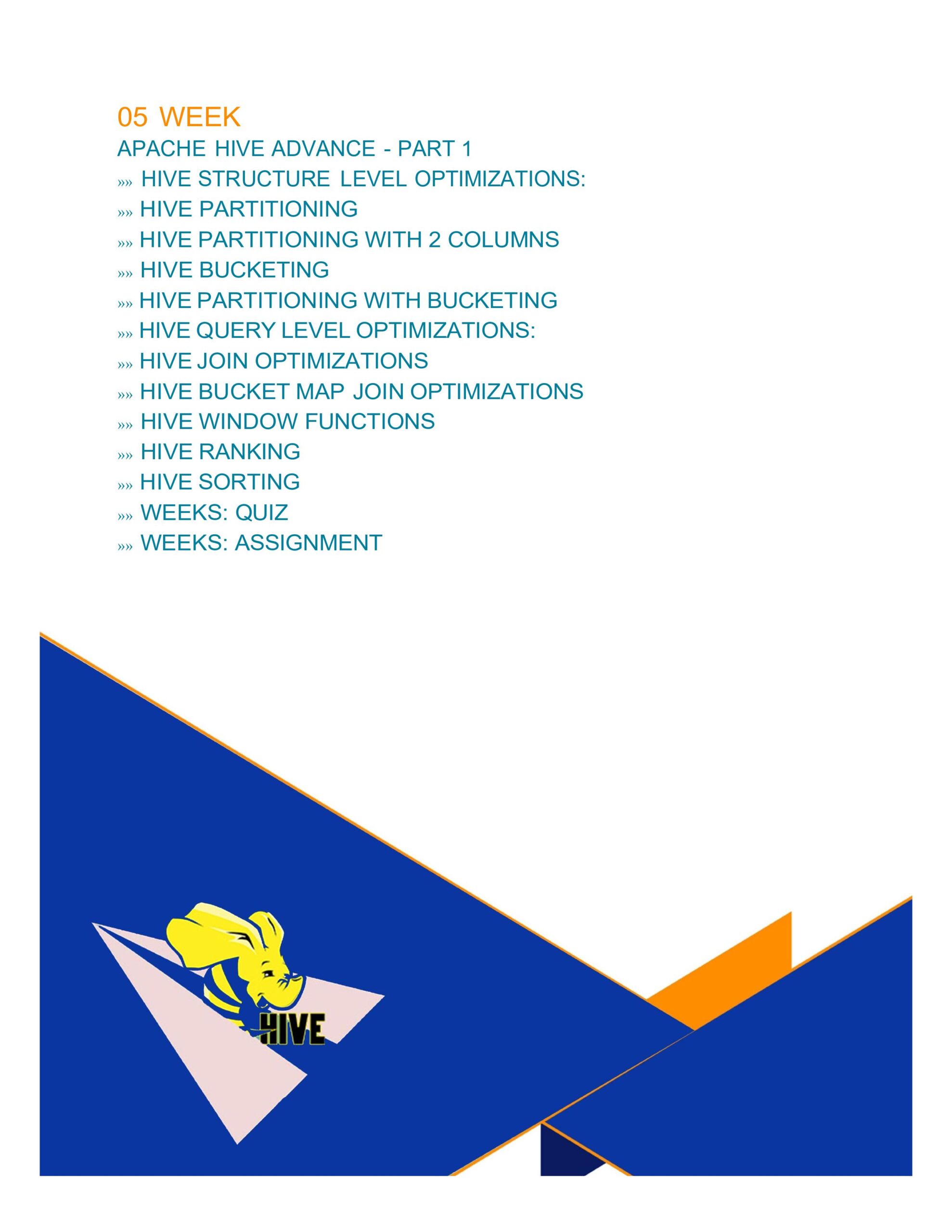 05 WEEK

APACHE HIVE ADVANCE - PART 1

»» HIVE STRUCTURE LEVEL OPTIMIZATIONS:
»» HIVE PARTITIONING
»» HIVE PARTITIONING WITH 2 COLUMNS
»» HIVE BUCKETING
»» HIVE PARTITIONING WITH BUCKETING
»» HIVE QUERY LEVEL OPTIMIZATIONS:
»» HIVE JOIN OPTIMIZATIONS
»» HIVE BUCKET MAP JOIN OPTIMIZATIONS
»» HIVE WINDOW FUNCTIONS
»» HIVE RANKING
»» HIVE SORTING
»» WEEKS: QUIZ
»» WEEKS: ASSIGNMENT

HIVE